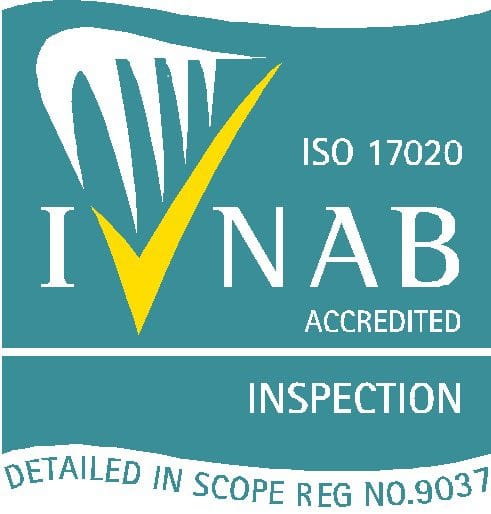 ISO 17020

INAB

ACCREDITED

INSPECTION

DETAILED IN SCOPE REG NO.9037